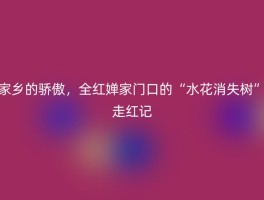 家乡的骄傲，全红婵家门口的“水花消失树”走红记